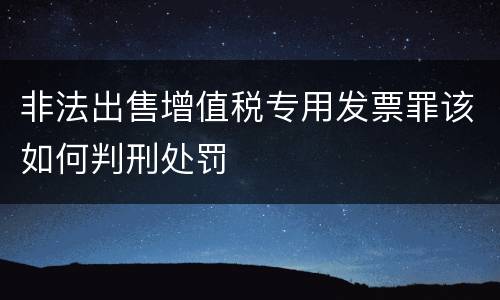 非法出售增值税专用发票罪该如何判刑处罚